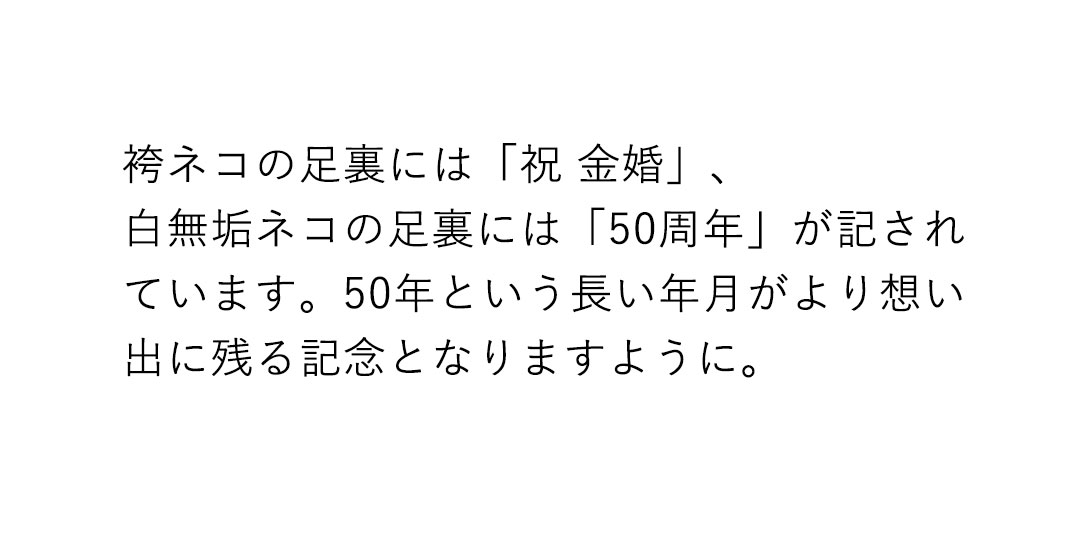 袴ネコの足裏には「祝 金婚」、
白無垢ネコの足裏には「50周年」が記されています。50年という長い年月がより想い出に残る記念となりますように。